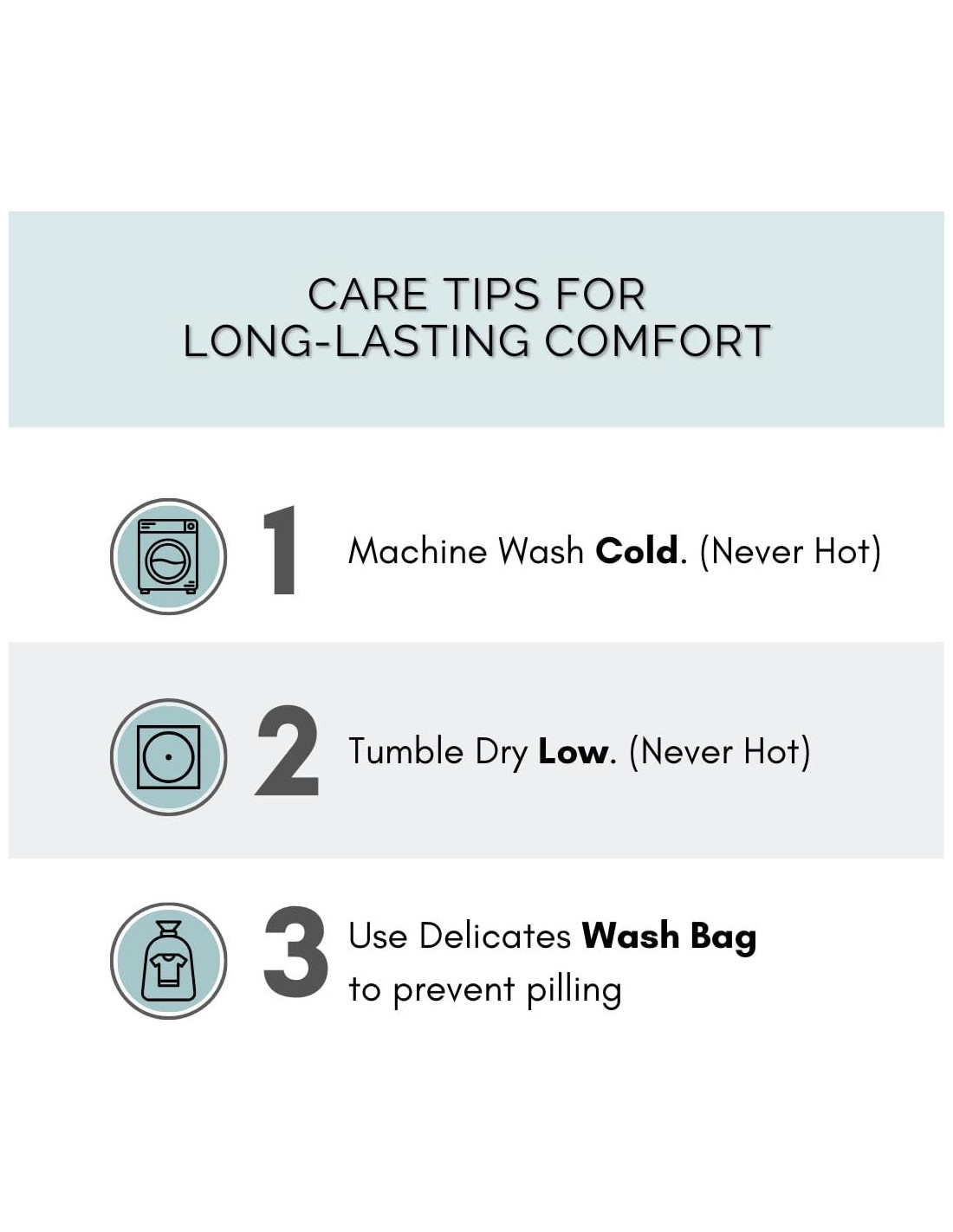 CARE TIPS FOR
LONG-LASTING COMFORT

1
Machine Wash Cold. (Never Hot)

2
Tumble Dry Low. (Never Hot)

3
Use Delicates Wash Bag to prevent pilling